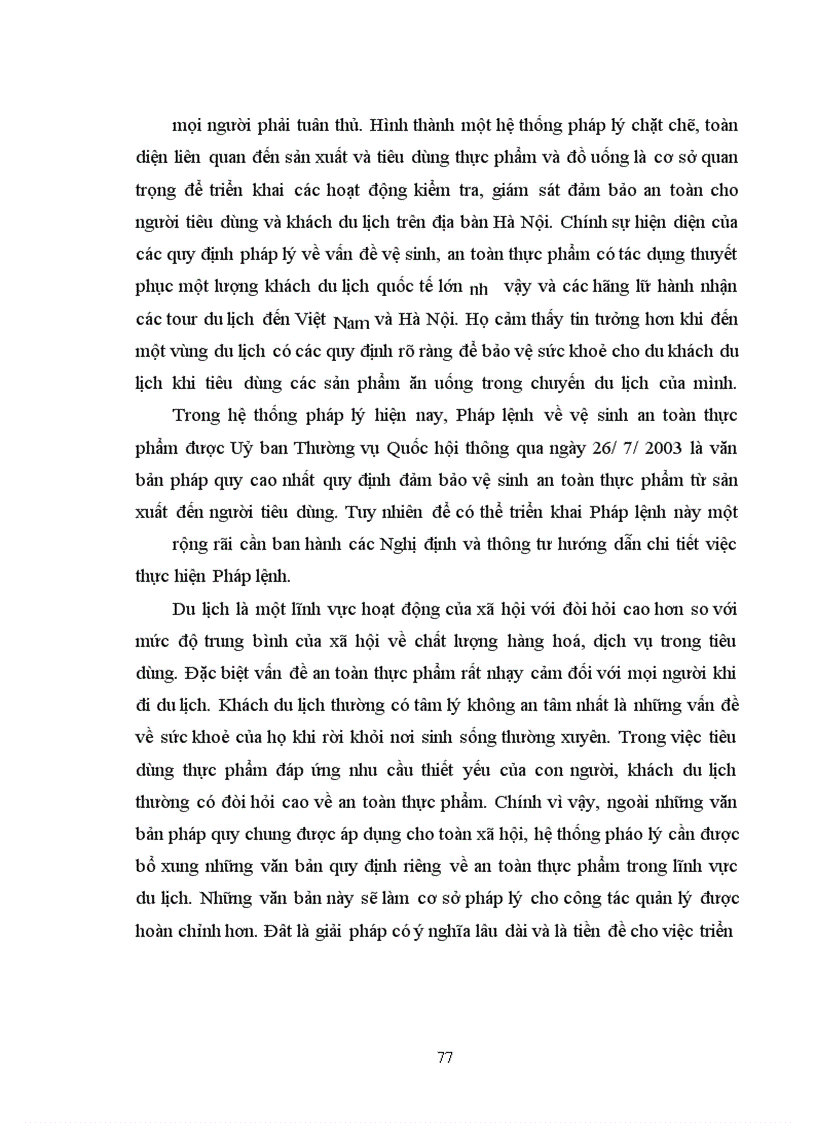 mọi người phải tuân thủ. Hình thành một hệ thống pháp lý chặt chẽ, toàn diện liên quan đến sản xuất và tiêu dùng thực phẩm và đồ uống là cơ sở quan trọng để triển khai các hoạt động kiểm tra, giám sát đảm bảo an toàn cho người tiêu dùng và khách du lịch trên địa bàn Hà Nội. Chính sự hiện diện của các quy định pháp lý về vấn đề vệ sinh, an toàn thực phẩm có tác dụng thuyết phục một lượng khách du lịch quốc tế lớn nh vậy và các hãng lữ hành nhận các tour du lịch đến Việt Nam và Hà Nội. Họ cảm thấy tin tưởng hơn khi đến một vùng du lịch có các quy định rõ ràng để bảo vệ sức khoẻ cho du khách du lịch khi tiêu dùng các sản phẩm ăn uống trong chuyến du lịch của mình.

Trong hệ thống pháp lý hiện nay, Pháp lệnh về vệ sinh an toàn thực phẩm được Uỷ ban Thường vụ Quốc hội thông qua ngày 26/ 7/ 2003 là văn bản pháp quy cao nhất quy định đảm bảo vệ sinh an toàn thực phẩm từ sản xuất đến người tiêu dùng. Tuy nhiên để có thể triển khai Pháp lệnh này một rộng rãi cần ban hành các Nghị định và thông tư hướng dẫn chi tiết việc thực hiện Pháp lệnh.

Du lịch là một lĩnh vực hoạt động của xã hội với đòi hỏi cao hơn so với mức độ trung bình của xã hội về chất lượng hàng hoá, dịch vụ trong tiêu dùng. Đặc biệt vấn đề an toàn thực phẩm rất nhạy cảm đối với mọi người khi đi du lịch. Khách du lịch thường có tâm lý không an tâm nhất là những vấn đề về sức khoẻ của họ khi rời khỏi nơi sinh sống thường xuyên. Trong việc tiêu dùng thực phẩm đáp ứng nhu cầu thiết yếu của con người, khách du lịch thường có đòi hỏi cao về an toàn thực phẩm. Chính vì vậy, ngoài những văn bản pháp quy chung được áp dụng cho toàn xã hội, hệ thống pháo lý cần được bổ xung những văn bản quy định riêng về an toàn thực phẩm trong lĩnh vực du lịch. Những văn bản này sẽ làm cơ sở pháp lý cho công tác quản lý được hoàn chỉnh hơn. Đât là giải pháp có ý nghĩa lâu dài và là tiền đề cho việc triển

77